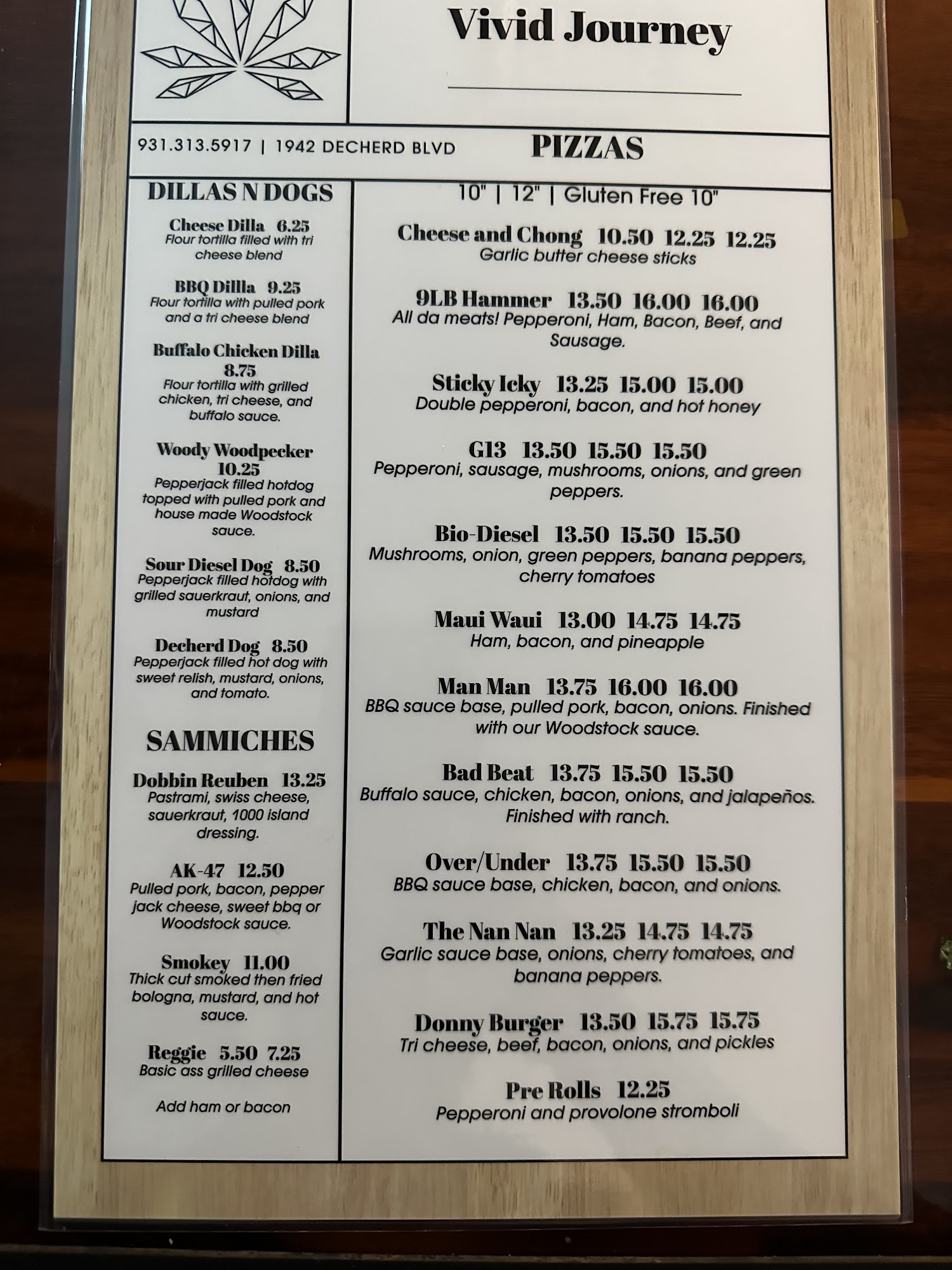 Vivid Journey

931.313.5917 | 1942 DECHERD BLVD

PIZZAS

DILLAS N DOGS

Cheese Dilla 6.25
Flour tortilla filled with tri cheese blend

BBQ Dillla 9.25
Flour tortilla with pulled pork and a tri cheese blend

Buffalo Chicken Dilla 8.75
Flour tortilla with grilled chicken, tri cheese, and buffalo sauce.

Woody Woodpecker 10.25
Pepperjack filled hotdog topped with pulled pork and house made Woodstock sauce.

Sour Diesel Dog 8.50
Pepperjack filled hotdog with grilled sauerkraut, onions, and mustard

Decherd Dog 8.50
Pepperjack filled hot dog with sweet relish, mustard, onions, and tomato.

SAMMICHES

Dobbin Reuben 13.25
Pastrami, swiss cheese, sauerkraut, 1000 island dressing.

AK-47 12.50
Pulled pork, bacon, pepper jack cheese, sweet bbq or Woodstock sauce.

Smokey 11.00
Thick cut smoked then fried bologna, mustard, and hot sauce.

Reggie 5.50 7.25
Basic ass grilled cheese

Add ham or bacon

10" | 12" | Gluten Free 10"

Cheese and Chong 10.50 12.25 12.25
Garlic butter cheese sticks

9LB Hammer 13.50 16.00 16.00
All da meats! Pepperoni, Ham, Bacon, Beef, and Sausage.

Sticky Icky 13.25 15.00 15.00
Double pepperoni, bacon, and hot honey

G13 13.50 15.50 15.50
Pepperoni, sausage, mushrooms, onions, and green peppers.

Bio-Diesel 13.50 15.50 15.50
Mushrooms, onion, green peppers, banana peppers, cherry tomatoes

Maui Waui 13.00 14.75 14.75
Ham, bacon, and pineapple

Man Man 13.75 16.00 16.00
BBQ sauce base, pulled pork, bacon, onions. Finished with our Woodstock sauce.

Bad Beat 13.75 15.50 15.50
Buffalo sauce, chicken, bacon, onions, and jalapeños. Finished with ranch.

Over/Under 13.75 15.50 15.50
BBQ sauce base, chicken, bacon, and onions.

The Nan Nan 13.25 14.75 14.75
Garlic sauce base, onions, cherry tomatoes, and banana peppers.

Donny Burger 13.50 15.75 15.75
Tri cheese, beef, bacon, onions, and pickles

Pre Rolls 12.25
Pepperoni and provolone stromboli